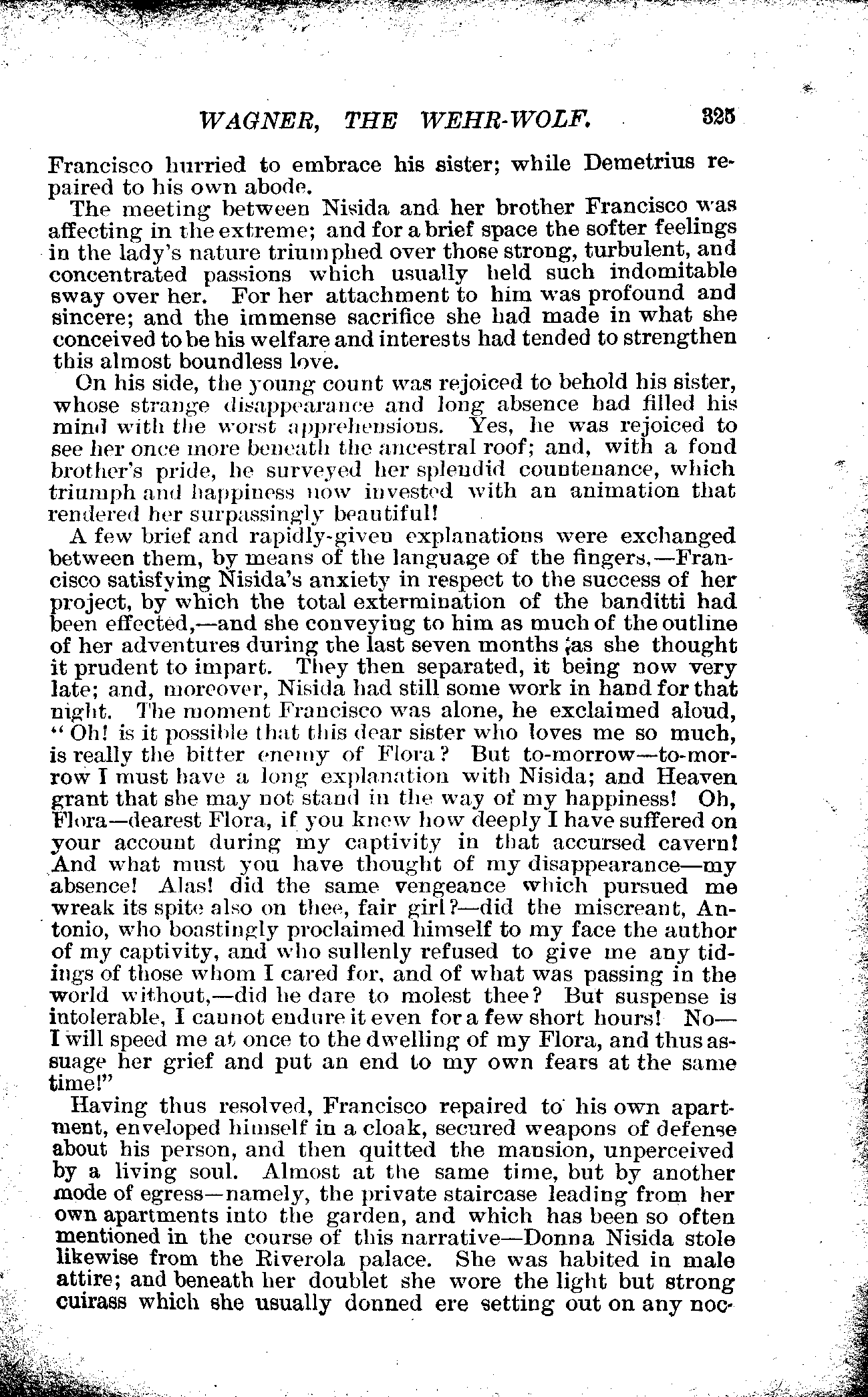 WAGNER, THE WEHR-WOLF. 325

Francisco hurried to embrace his sister; while Demetrius repaired to his own abode.

The meeting between Nisida and her brother Francisco was affecting in the extreme; and for a brief space the softer feelings in the lady's nature triumphed over those strong, turbulent, and concentrated passions which usually held such indomitable sway over her. For her attachment to him was profound and sincere; and the immense sacrifice she had made in what she conceived to be his welfare and interests had tended to strengthen this almost boundless love.

On his side, the young count was rejoiced to behold his sister, whose strange disappearance and long absence had filled his mind with the worst apprehensions. Yes, he was rejoiced to see her once more beneath the ancestral roof; and, with a fond brother's pride, he surveyed her splendid countenance, which triumph and happiness now invested with an animation that rendered her surpassingly beautiful!

A few brief and rapidly-given explanations were exchanged between them, by means of the language of the fingers,—Francisco satisfying Nisida's anxiety in respect to the success of her project, by which the total extermination of the banditti had been effected,—and she conveying to him as much of the outline of her adventures during the last seven months ;as she thought it prudent to impart. They then separated, it being now very late; and, moreover, Nisida had still some work in hand for that night. The moment Francisco was alone, he exclaimed aloud, "Oh! is it possible that this dear sister who loves me so much, is really the bitter enemy of Flora? But to-morrow—to-morrow I must have a long explanation with Nisida; and Heaven grant that she may not stand in the way of my happiness! Oh, Flora—dearest Flora, if you knew how deeply I have suffered on your account during my captivity in that accursed cavern! And what must you have thought of my disappearance—my absence! Alas! did the same vengeance which pursued me wreak its spite also on thee, fair girl?—did the miscreant, Antonio, who boastingly proclaimed himself to my face the author of my captivity, and who sullenly refused to give me any tidings of those whom I cared for, and of what was passing in the world without,—did he dare to molest thee? But suspense is intolerable, I cannot endure it even for a few short hours! No—I will speed me at once to the dwelling of my Flora, and thus assuage her grief and put an end to my own fears at the same time!"

Having thus resolved, Francisco repaired to his own apartment, enveloped himself in a cloak, secured weapons of defense about his person, and then quitted the mansion, unperceived by a living soul. Almost at the same time, but by another mode of egress—namely, the private staircase leading from her own apartments into the garden, and which has been so often mentioned in the course of this narrative—Donna Nisida stole likewise from the Riverola palace. She was habited in male attire; and beneath her doublet she wore the light but strong cuirass which she usually donned ere setting out on any noc-